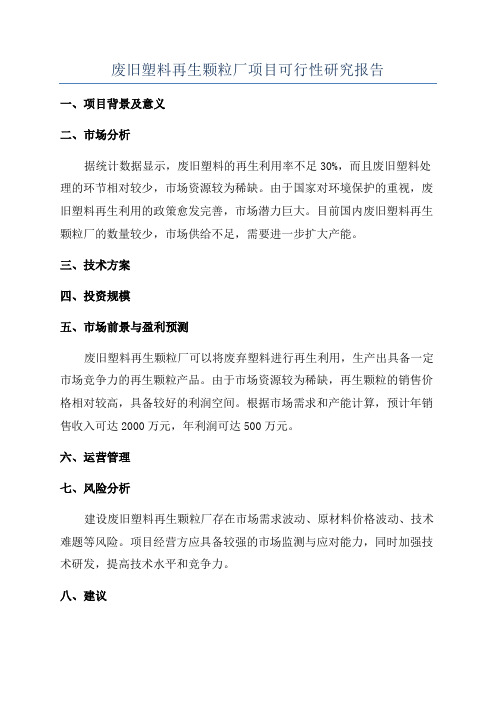 废旧塑料再生颗粒厂项目可行性研究报告

一、项目背景及意义

二、市场分析

据统计数据显示，废旧塑料的再生利用率不足 30%，而且废旧塑料处理的环节相对较少，市场资源较为稀缺。由于国家对环境保护的重视，废旧塑料再生利用的政策愈发完善，市场潜力巨大。目前国内废旧塑料再生颗粒厂的数量较少，市场供给不足，需要进一步扩大产能。

三、技术方案

四、投资规模

五、市场前景与盈利预测

废旧塑料再生颗粒厂可以将废弃塑料进行再生利用，生产出具备一定市场竞争力的再生颗粒产品。由于市场资源较为稀缺，再生颗粒的销售价格相对较高，具备较好的利润空间。根据市场需求和产能计算，预计年销售收入可达 2000 万元，年利润可达 500 万元。

六、运营管理

七、风险分析

建设废旧塑料再生颗粒厂存在市场需求波动、原材料价格波动、技术难题等风险。项目经营方应具备较强的市场监测与应对能力，同时加强技术研发，提高技术水平和竞争力。

八、建议